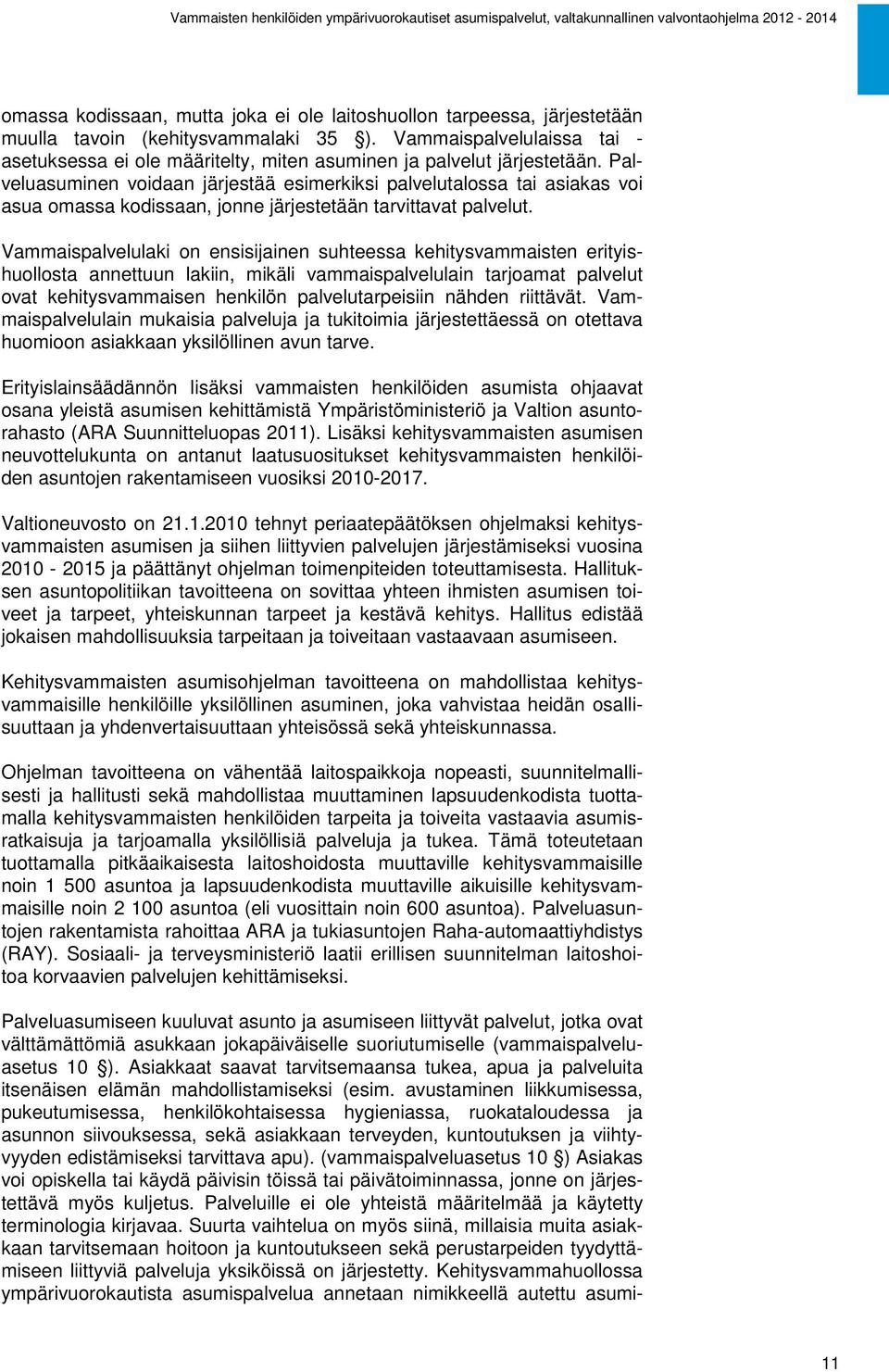 Vammaisten henkilöiden ympärivuorokautiset asumispalvelut, valtakunnallinen valvontaohjelma 2012 - 2014

omassa kodissaan, mutta joka ei ole laitoshuollon tarpeessa, järjestetään muulla tavoin (kehitysvammalaki 35 §). Vammaispalvelulaissa tai -asetuksessa ei ole määritelty, miten asuminen ja palvelut järjestetään. Palveluasuminen voidaan järjestää esimerkiksi palvelutalossa tai asiakas voi asua omassa kodissaan, jonne järjestetään tarvittavat palvelut.

Vammaispalvelulaki on ensisijainen suhteessa kehitysvammaisten erityishuollosta annettuun lakiin, mikäli vammaispalvelulain tarjoamat palvelut ovat kehitysvammaisen henkilön palvelutarpeisiin nähden riittävät. Vammaispalvelulain mukaisia palveluja ja tukitoimia järjestettäessä on otettava huomioon asiakkaan yksilöllinen avun tarve.

Erityislainsäädännön lisäksi vammaisten henkilöiden asumista ohjaavat osana yleistä asumisen kehittämistä Ympäristöministeriö ja Valtion asuntorahasto (ARA Suunnitteluopas 2011). Lisäksi kehitysvammaisten asumisen neuvottelukunta on antanut laatusuositukset kehitysvammaisten henkilöiden asuntojen rakentamiseen vuosiksi 2010-2017.

Valtioneuvosto on 21.1.2010 tehnyt periaatepäätöksen ohjelmaksi kehitysvammaisten asumisen ja siihen liittyvien palvelujen järjestämiseksi vuosina 2010 - 2015 ja päättänyt ohjelman toimenpiteiden toteuttamisesta. Hallituksen asuntopolitiikan tavoitteena on sovittaa yhteen ihmisten asumisen toiveet ja tarpeet, yhteiskunnan tarpeet ja kestävä kehitys. Hallitus edistää jokaisen mahdollisuuksia tarpeitaan ja toiveitaan vastaavaan asumiseen.

Kehitysvammaisten asumisohjelman tavoitteena on mahdollistaa kehitysvammaisille henkilöille yksilöllinen asuminen, joka vahvistaa heidän osallisuuttaan ja yhdenvertaisuuttaan yhteisössä sekä yhteiskunnassa.

Ohjelman tavoitteena on vähentää laitospaikkoja nopeasti, suunnitelmallisesti ja hallitusti sekä mahdollistaa muuttaminen lapsuudenkodista tuottamalla kehitysvammaisten henkilöiden tarpeita ja toiveita vastaavia asumisratkaisuja ja tarjoamalla yksilöllisiä palveluja ja tukea. Tämä toteutetaan tuottamalla pitkäaikaisesta laitoshoidosta muuttaville kehitysvammaisille noin 1 500 asuntoa ja lapsuudenkodista muuttaville aikuisille kehitysvammaisille noin 2 100 asuntoa (eli vuosittain noin 600 asuntoa). Palveluasuntojen rakentamista rahoittaa ARA ja tukiasuntojen Raha-automaattiyhdistys (RAY). Sosiaali- ja terveysministeriö laatii erillisen suunnitelman laitoshoitoa korvaavien palvelujen kehittämiseksi.

Palveluasumiseen kuuluvat asunto ja asumiseen liittyvät palvelut, jotka ovat välttämättömiä asukkaan jokapäiväiselle suoriutumiselle (vammaispalveluasetus 10 §). Asiakkaat saavat tarvitsemaansa tukea, apua ja palveluita itsenäisen elämän mahdollistamiseksi (esim. avustaminen liikkumisessa, pukeutumisessa, henkilökohtaisessa hygieniassa, ruokataloudessa ja asunnon siivouksessa, sekä asiakkaan terveyden, kuntoutuksen ja viihtyvyyden edistämiseksi tarvittava apu). (vammaispalveluasetus 10 §) Asiakas voi opiskella tai käydä päivisin töissä tai päivätoiminnassa, jonne on järjestettävä myös kuljetus. Palveluille ei ole yhteistä määritelmää ja käytetty terminologia kirjavaa. Suurta vaihtelua on myös siinä, millaisia muita asiakkaan tarvitsemaan hoitoon ja kuntoutukseen sekä perustarpeiden tyydyttämiseen liittyviä palveluja yksiköissä on järjestetty. Kehitysvammahuollossa ympärivuorokautista asumispalvelua annetaan nimikkeellä autettu asumi-

11